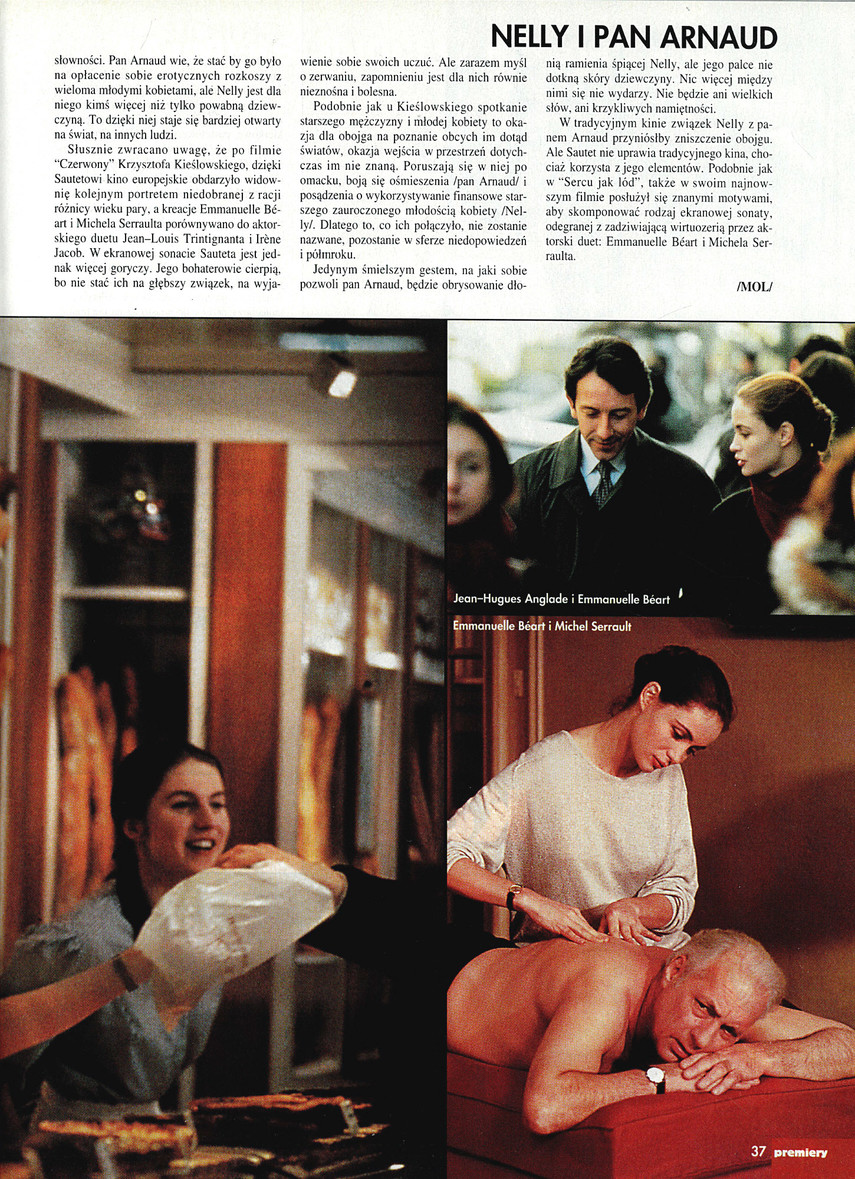 NELLY I PAN ARNAUD

słowności. Pan Arnaud wie, że stać by go było na opłacenie sobie erotycznych rozkoszy z wieloma młodymi kobietami, ale Nelly jest dla niego kimś więcej niż tylko powabną dziewczyną. To dzięki niej staje się bardziej otwarty na świat, na innych ludzi.

Słusznie zwracano uwagę, że po filmie "Czerwony" Krzysztofa Kieślowskiego, dzięki Sautetowi kino europejskie obdarzyło widownię kolejnym portretem niedobranej z racji różnicy wieku pary, a kreacje Emmanuelle Béart i Michela Serraulta porównywano do aktorskiego duetu Jean–Louis Trintignanta i Irène Jacob. W ekranowej sonacie Sauteta jest jednak więcej goryczy. Jego bohaterowie cierpią, bo nie stać ich na głębszy związek, na wyjawienie sobie swoich uczuć. Ale zarazem myśl o zerwaniu, zapomnieniu jest dla nich równie nieznośna i bolesna.

Podobnie jak u Kieślowskiego spotkanie starszego mężczyzny i młodej kobiety to okazja dla obojga na poznanie obcych im dotąd światów, okazja wejścia w przestrzeń dotychczas im nie znaną. Poruszają się w niej po omacku, boją się ośmieszenia /pan Arnaud/ i posądzenia o wykorzystywanie finansowe starszego zauroczonego młodością kobiety /Nelly/. Dlatego to, co ich połączyło, nie zostanie nazwane, pozostanie w sferze niedopowiedzeń i półmroku.

Jedynym śmielszym gestem, na jaki sobie pozwoli pan Arnaud, będzie obrysowanie dłonią ramienia śpiącej Nelly, ale jego palce nie dotkną skóry dziewczyny. Nic więcej między nimi się nie wydarzy. Nie będzie ani wielkich słów, ani krzykliwych namiętności.

W tradycyjnym kinie związek Nelly z panem Arnaud przyniósłby zniszczenie obojgu. Ale Sautet nie uprawia tradycyjnego kina, chociaż korzysta z jego elementów. Podobnie jak w "Sercu jak lód", także w swoim najnowszym filmie posłużył się znanymi motywami, aby skomponować rodzaj ekranowej sonaty, odegranej z zadziwiającą wirtuozerią przez aktorski duet: Emmanuelle Béart i Michela Serraulta.

/MOL/

Jean–Hugues Anglade i Emmanuelle Béart

Emmanuelle Béart i Michel Serrault

37 premiery